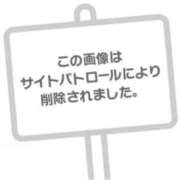 この画像は
サイトパトロールにより
削除されました。